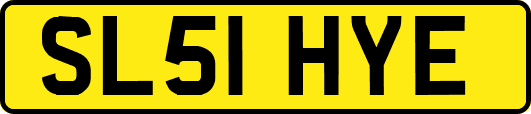 SL51 HYE